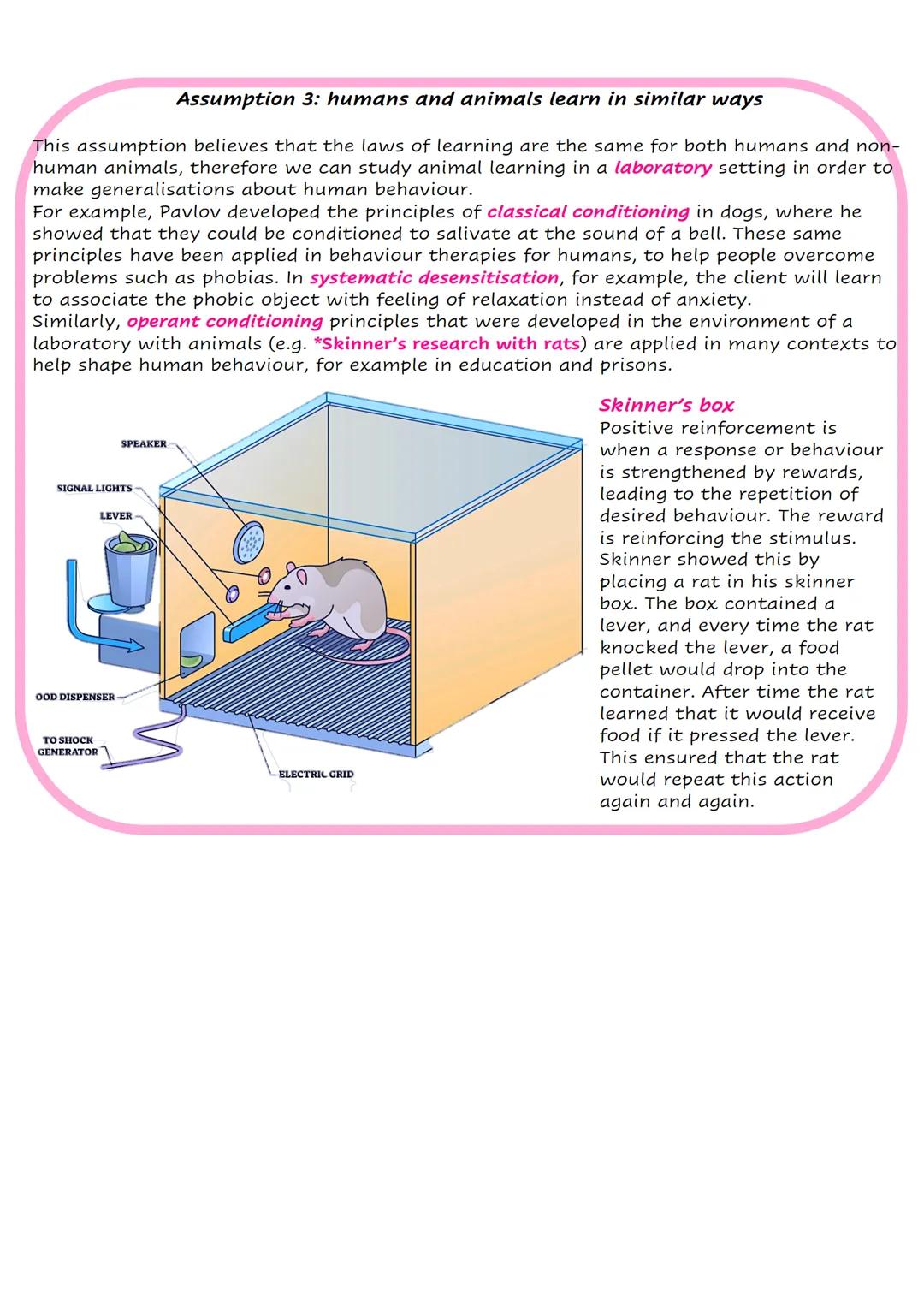 Assumption 3: humans and animals learn in similar ways

This assumption believes that the laws of learning are the same for both humans and non-human animals, therefore we can study animal learning in a laboratory setting in order to make generalisations about human behaviour.
For example, Pavlov developed the principles of classical conditioning in dogs, where he showed that they could be conditioned to salivate at the sound of a bell. These same principles have been applied in behaviour therapies for humans, to help people overcome problems such as phobias. In systematic desensitisation, for example, the client will learn to associate the phobic object with feeling of relaxation instead of anxiety.
Similarly, operant conditioning principles that were developed in the environment of a laboratory with animals (e.g. *Skinner's research with rats) are applied in many contexts to help shape human behaviour, for example in education and prisons.

SPEAKER
SIGNAL LIGHTS
LEVER
OOD DISPENSER
TO SHOCK GENERATOR
ELECTRIC GRID

Skinner's box
Positive reinforcement is when a response or behaviour is strengthened by rewards, leading to the repetition of desired behaviour. The reward is reinforcing the stimulus. Skinner showed this by placing a rat in his skinner box. The box contained a lever, and every time the rat knocked the lever, a food pellet would drop into the container. After time the rat learned that it would receive food if it pressed the lever. This ensured that the rat would repeat this action again and again.